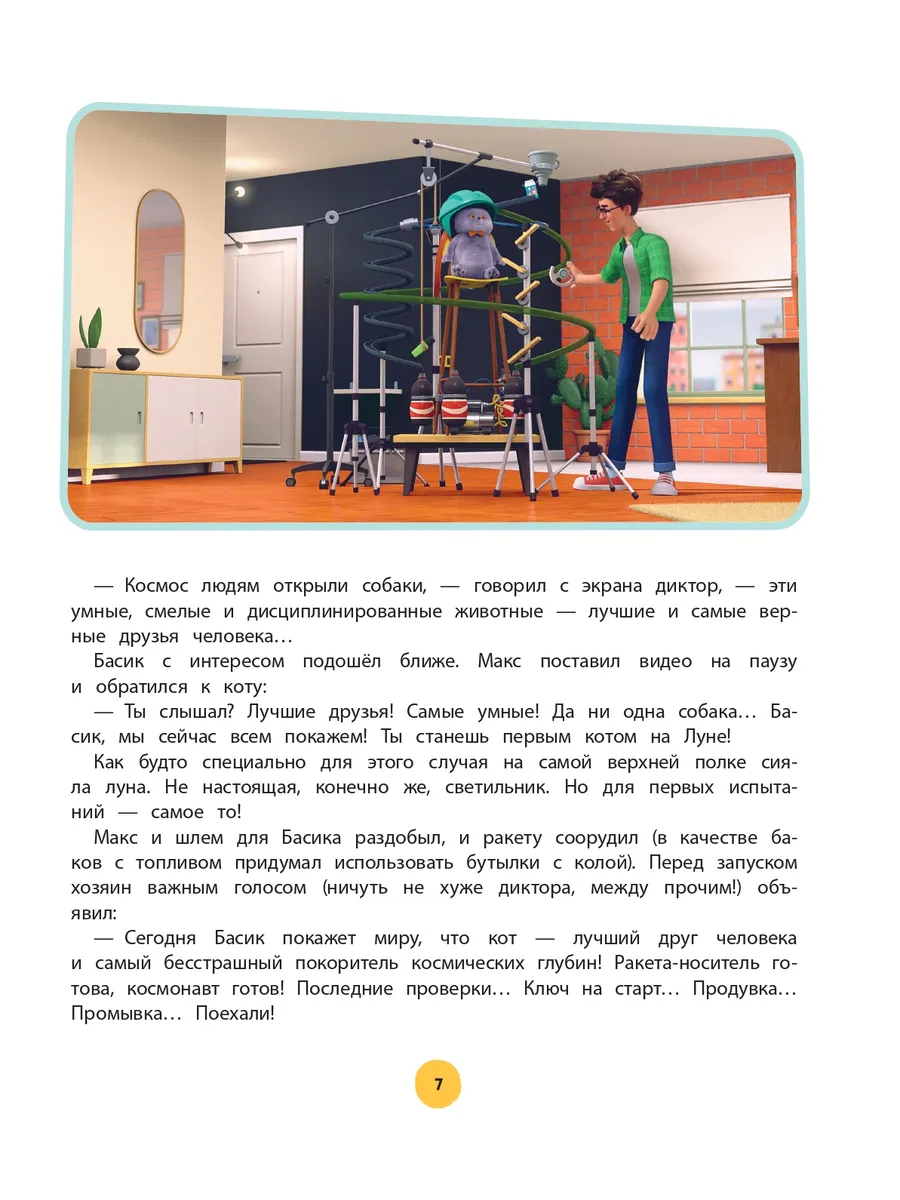 — Космос людям открыли собаки, — говорил с экрана диктор, — эти умные, смелые и дисциплинированные животные — лучшие и самые верные друзья человека…

Басик с интересом подошёл ближе. Макс поставил видео на паузу и обратился к коту:

— Ты слышал? Лучшие друзья! Самые умные! Да ни одна собака… Басик, мы сейчас всем покажем! Ты станешь первым котом на Луне!

Как будто специально для этого случая на самой верхней полке сияла луна. Не настоящая, конечно же, светильник. Но для первых испытаний — самое то!

Макс и шлем для Басика раздобыл, и ракету соорудил (в качестве баков с топливом придумал использовать бутылки с колой). Перед запуском хозяин важным голосом (ничуть не хуже диктора, между прочим!) объявил:

— Сегодня Басик покажет миру, что кот — лучший друг человека и самый бесстрашный покоритель космических глубин! Ракета-носитель готова, космонавт готов! Последние проверки… Ключ на старт… Продувка… Промывка… Поехали!

7